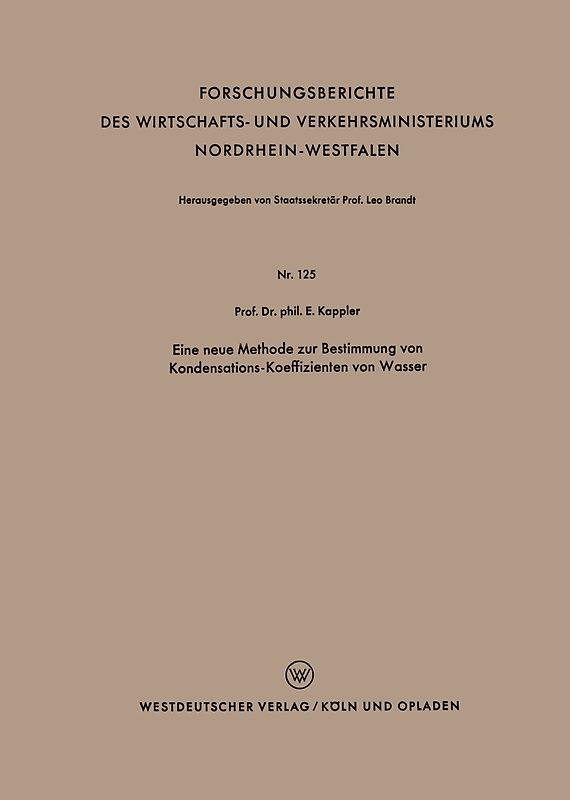 FORSCHUNGSBERICHTE
DES WIRTSCHAFTS- UND VERKEHRSMINISTERIUMS
NORDRHEIN-WESTFALEN

Herausgegeben von Staatssekretär Prof. Leo Brandt

Nr. 125

Prof. Dr. phil. E. Kappler

Eine neue Methode zur Bestimmung von Kondensations-Koeffizienten von Wasser

W

WESTDEUTSCHER VERLAG / KÖLN UND OPLADEN